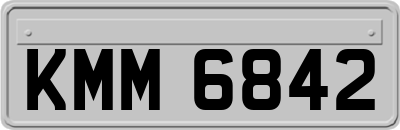 KMM 6842